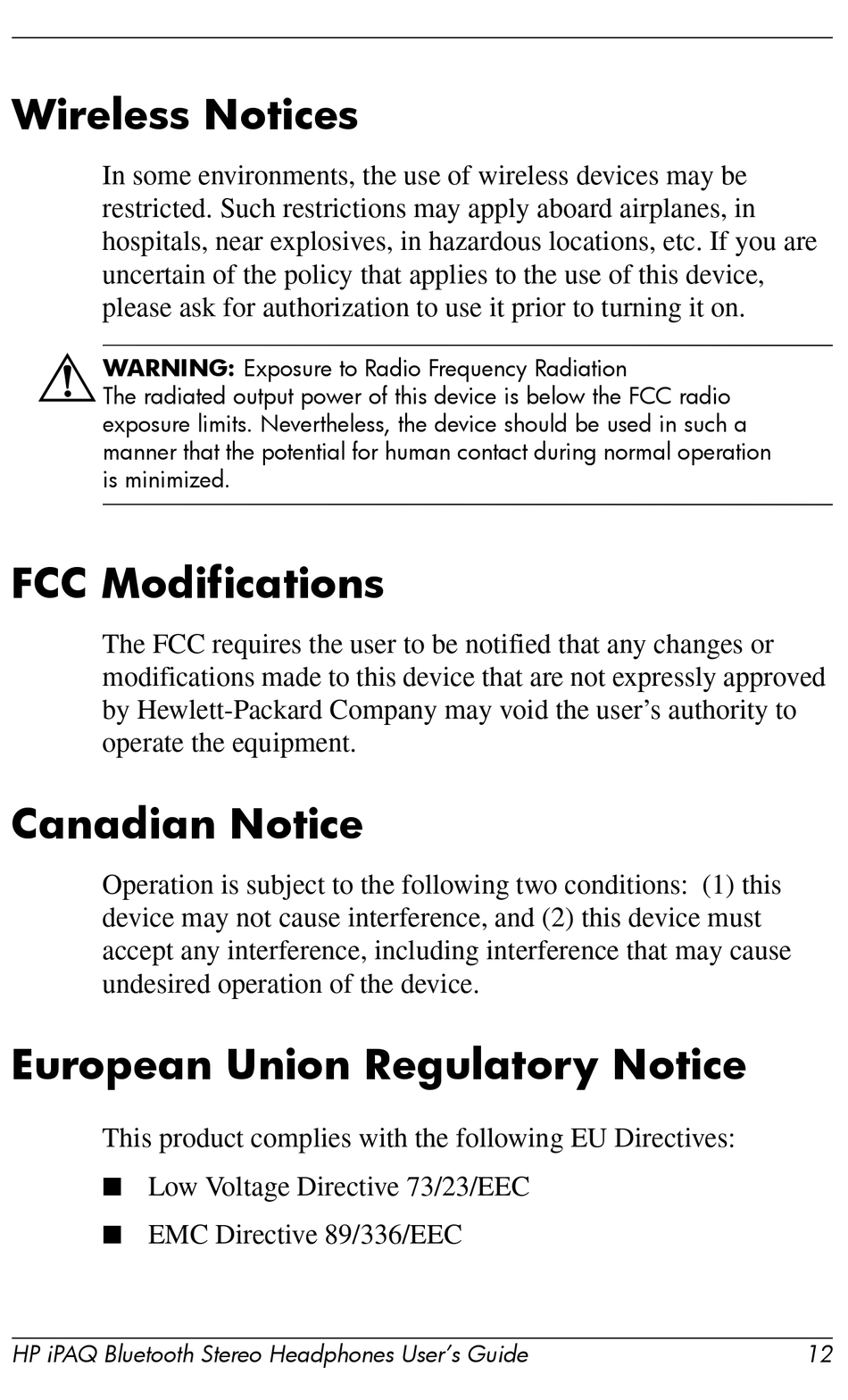 Wireless Notices

In some environments, the use of wireless devices may be restricted. Such restrictions may apply aboard airplanes, in hospitals, near explosives, in hazardous locations, etc. If you are uncertain of the policy that applies to the use of this device, please ask for authorization to use it prior to turning it on.

WARNING: Exposure to Radio Frequency Radiation
The radiated output power of this device is below the FCC radio exposure limits. Nevertheless, the device should be used in such a manner that the potential for human contact during normal operation is minimized.

FCC Modifications

The FCC requires the user to be notified that any changes or modifications made to this device that are not expressly approved by Hewlett-Packard Company may void the user's authority to operate the equipment.

Canadian Notice

Operation is subject to the following two conditions: (1) this device may not cause interference, and (2) this device must accept any interference, including interference that may cause undesired operation of the device.

European Union Regulatory Notice

This product complies with the following EU Directives:

■ Low Voltage Directive 73/23/EEC

■ EMC Directive 89/336/EEC

HP iPAQ Bluetooth Stereo Headphones User's Guide 12